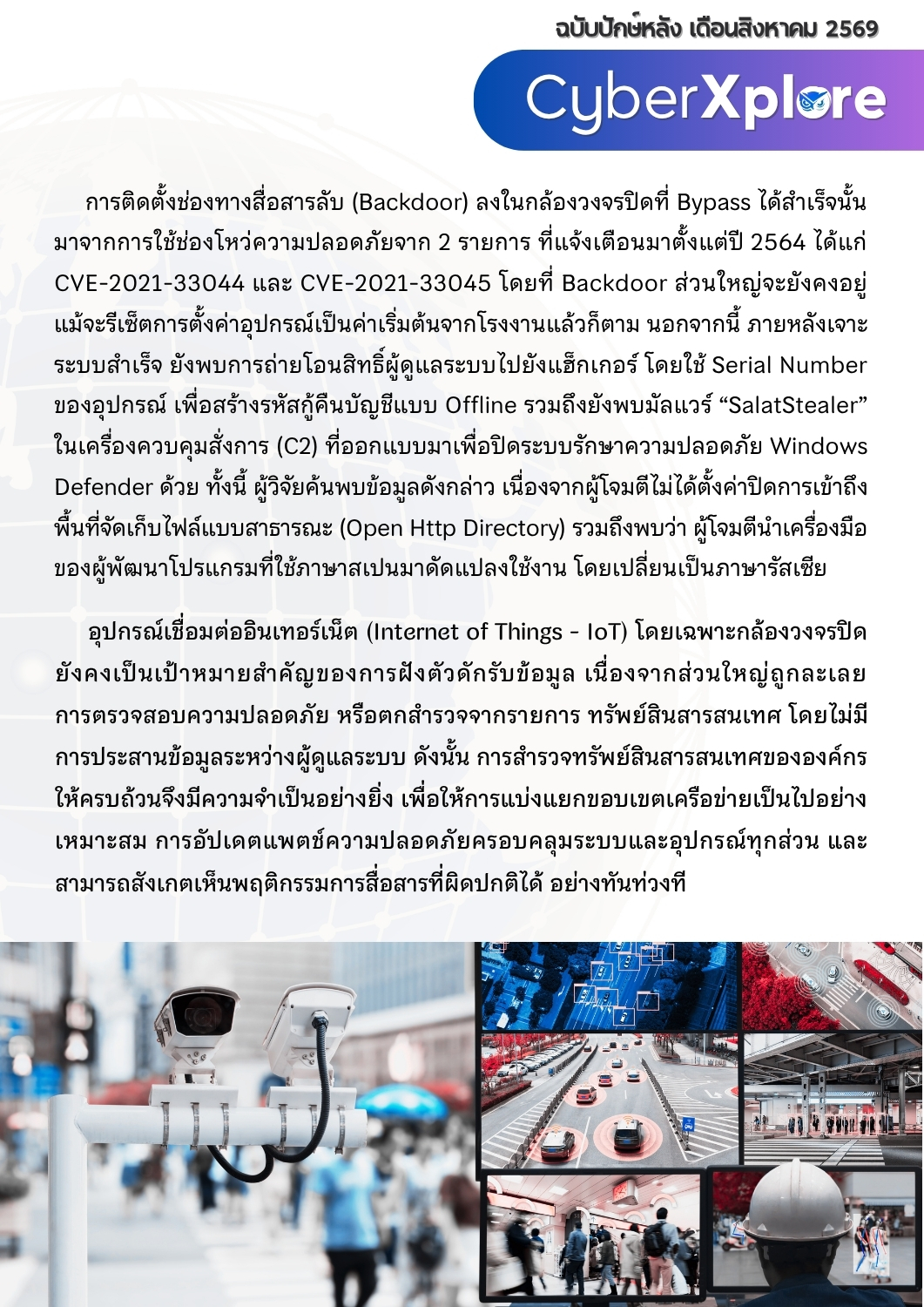 ฉบับปักษ์หลัง เดือนสิงหาคม 2569

CyberXplore

การติดตั้งช่องทางสื่อสารลับ (Backdoor) ลงในกล้องวงจรปิดที่ Bypass ได้สำเร็จนั้น มาจากการใช้ช่องโหว่ความปลอดภัยจาก 2 รายการ ที่แจ้งเตือนมาตั้งแต่ปี 2564 ได้แก่ CVE-2021-33044 และ CVE-2021-33045 โดยที่ Backdoor ส่วนใหญ่จะยังคงอยู่ แม้จะรีเซ็ตการตั้งค่าอุปกรณ์เป็นค่าเริ่มต้นจากโรงงานแล้วก็ตาม นอกจากนี้ ภายหลังเจาะระบบสำเร็จ ยังพบการถ่ายโอนสิทธิ์ผู้ดูแลระบบไปยังแฮ็กเกอร์ โดยใช้ Serial Number ของอุปกรณ์ เพื่อสร้างรหัสกู้คืนบัญชีแบบ Offline รวมถึงยังพบมัลแวร์ “SalatStealer” ในเครื่องควบคุมสั่งการ (C2) ที่ออกแบบมาเพื่อปิดระบบรักษาความปลอดภัย Windows Defender ด้วย ทั้งนี้ ผู้วิจัยค้นพบข้อมูลดังกล่าว เนื่องจากผู้โจมตีไม่ได้ตั้งค่าปิดการเข้าถึงพื้นที่จัดเก็บไฟล์แบบสาธารณะ (Open Http Directory) รวมถึงพบว่า ผู้โจมตีนำเครื่องมือของผู้พัฒนาโปรแกรมที่ใช้ภาษาสเปนมาดัดแปลงใช้งาน โดยเปลี่ยนเป็นภาษารัสเซีย

อุปกรณ์เชื่อมต่ออินเทอร์เน็ต (Internet of Things - IoT) โดยเฉพาะกล้องวงจรปิด ยังคงเป็นเป้าหมายสำคัญของการฝังตัวดักรับข้อมูล เนื่องจากส่วนใหญ่ถูกละเลยการตรวจสอบความปลอดภัย หรือตกสำรวจจากรายการ ทรัพย์สินสารสนเทศ โดยไม่มีการประสานข้อมูลระหว่างผู้ดูแลระบบ ดังนั้น การสำรวจทรัพย์สินสารสนเทศขององค์กรให้ครบถ้วนจึงมีความจำเป็นอย่างยิ่ง เพื่อให้การแบ่งแยกขอบเขตเครือข่ายเป็นไปอย่างเหมาะสม การอัปเดตแพตช์ความปลอดภัยครอบคลุมระบบและอุปกรณ์ทุกส่วน และสามารถสังเกตเห็นพฤติกรรมการสื่อสารที่ผิดปกติได้ อย่างทันท่วงที